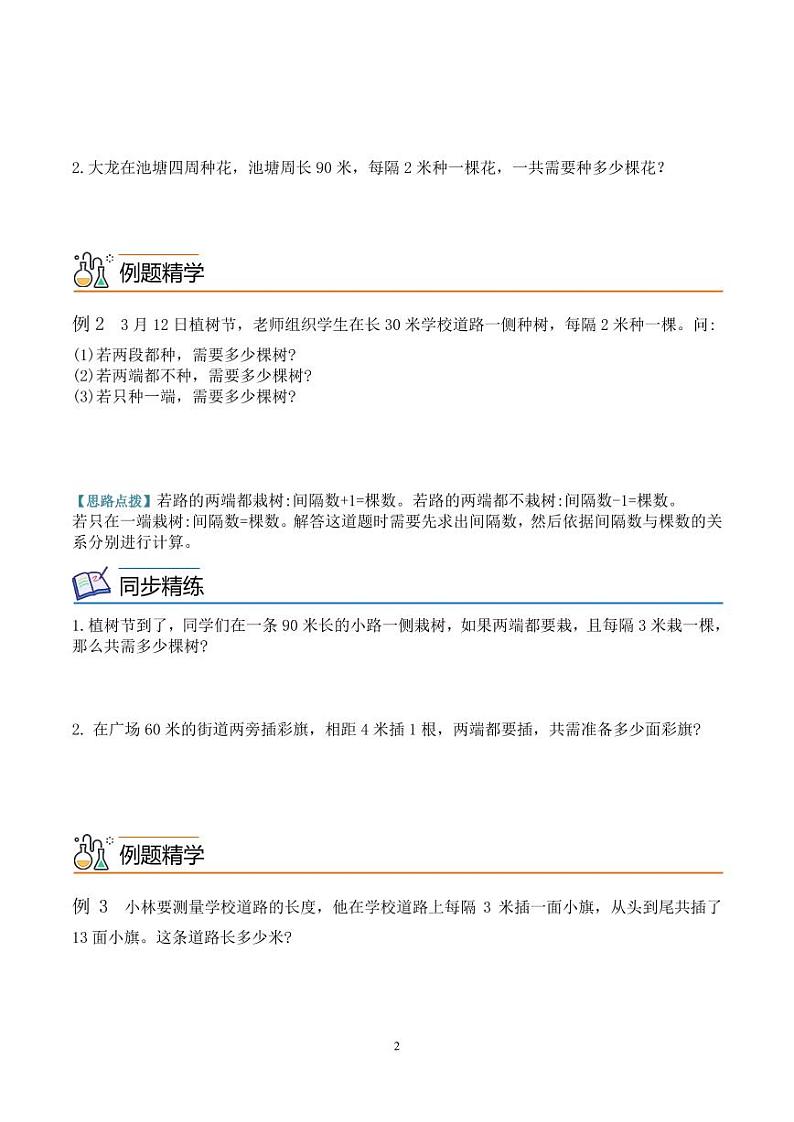 2.大龙在池塘四周种花，池塘周长 90 米，每隔 2 米种一棵花，一共需要种多少棵花？

例题精学

例 2　3 月 12 日植树节，老师组织学生在长 30 米学校道路一侧种树，每隔 2 米种一棵。问:
(1)若两段都种，需要多少棵树?
(2)若两端都不种，需要多少棵树?
(3)若只种一端，需要多少棵树?

【思路点拨】若路的两端都栽树:间隔数+1=棵数。若路的两端都不栽树:间隔数-1=棵数。若只在一端栽树:间隔数=棵数。解答这道题时需要先求出间隔数，然后依据间隔数与棵数的关系分别进行计算。

同步精练

1.植树节到了，同学们在一条 90 米长的小路一侧栽树，如果两端都要栽，且每隔 3 米栽一棵，那么共需多少棵树?

2. 在广场 60 米的街道两旁插彩旗，相距 4 米插 1 根，两端都要插，共需准备多少面彩旗?

例题精学

例 3　小林要测量学校道路的长度，他在学校道路上每隔 3 米插一面小旗，从头到尾共插了 13 面小旗。这条道路长多少米?

2